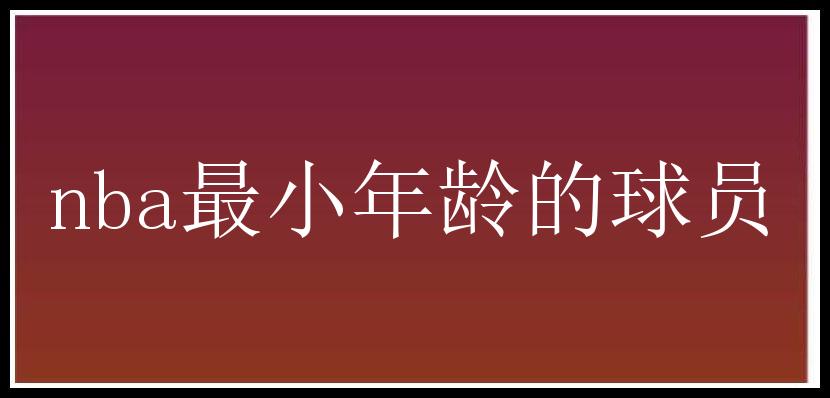 nba最小年龄的球员